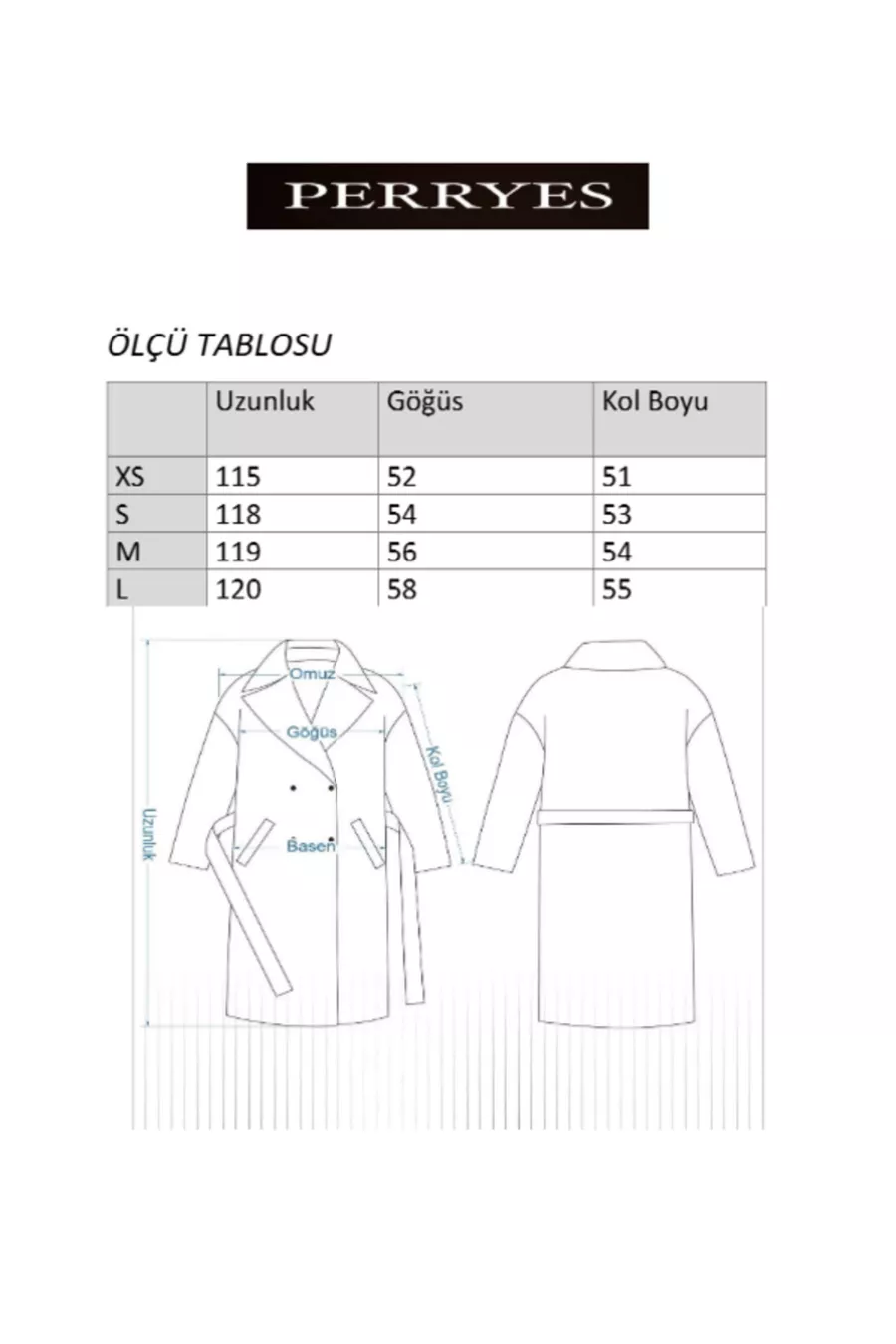 PERRYES

ÖLÇÜ TABLOSU

| | Uzunluk | Göğüs | Kol Boyu |
|---|---|---|---|
| XS | 115 | 52 | 51 |
| S | 118 | 54 | 53 |
| M | 119 | 56 | 54 |
| L | 120 | 58 | 55 |

Omuz
Göğüs
Kol Boyu
Uzunluk
Basen